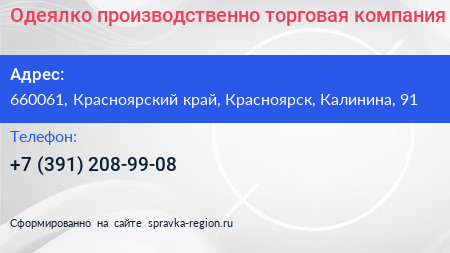 Одеялко производственно торговая компания

Адрес:
660061, Красноярский край, Красноярск, Калинина, 91

Телефон:
+7 (391) 208-99-08

Сформированно на сайте spravka-region.ru